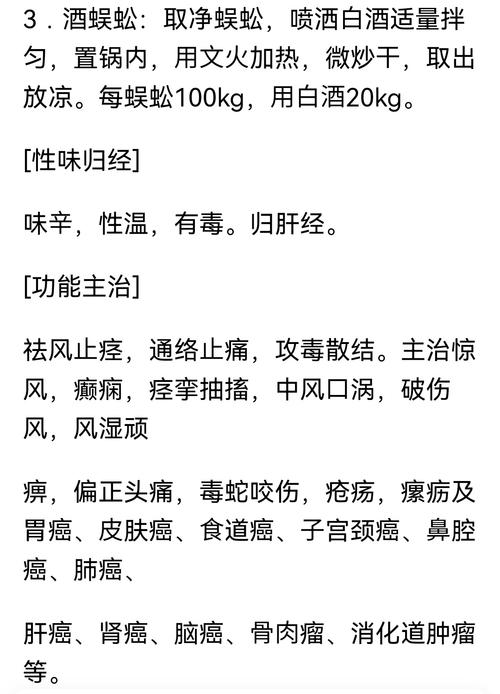 3．酒蜈蚣：取净蜈蚣，喷洒白酒适量拌匀，置锅内，用文火加热，微炒干，取出放凉。每蜈蚣100kg，用白酒20kg。

[性味归经]

味辛，性温，有毒。归肝经。

[功能主治]

祛风止痉，通络止痛，攻毒散结。主治惊风，癫痫，痉挛抽搐，中风口涡，破伤风，风湿顽

痹，偏正头痛，毒蛇咬伤，疮疡，瘰疬及胃癌、皮肤癌、食道癌、子宫颈癌、鼻腔癌、肺癌、

肝癌、肾癌、脑癌、骨肉瘤、消化道肿瘤等。